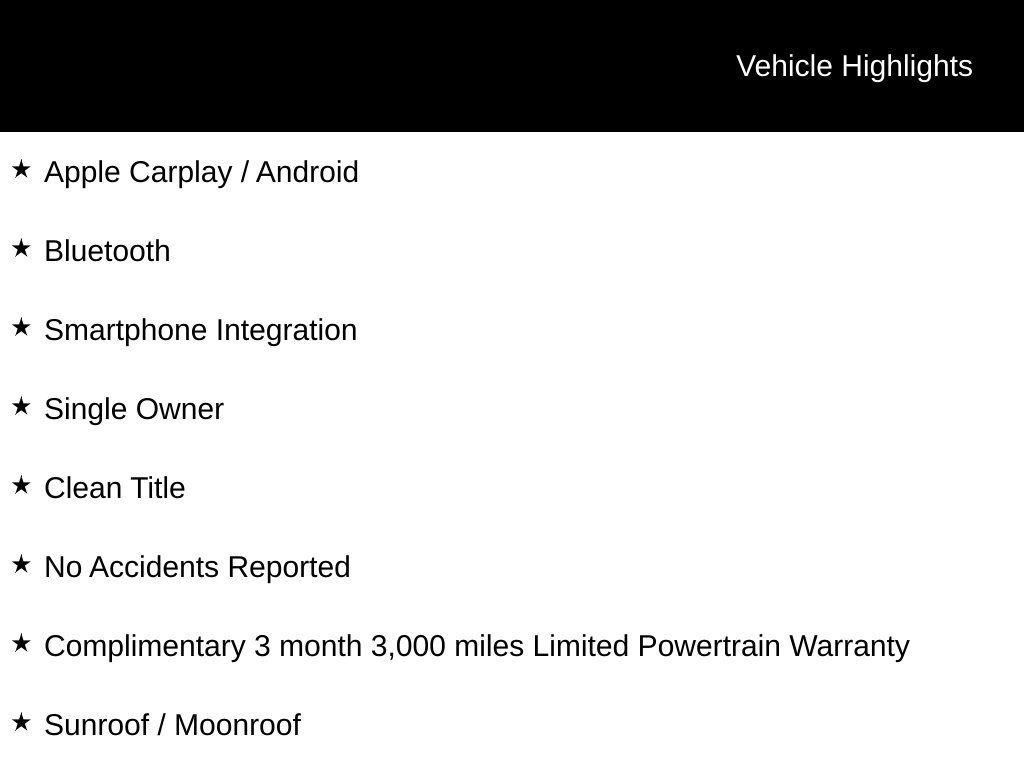 Vehicle Highlights

★ Apple Carplay / Android

★ Bluetooth

★ Smartphone Integration

★ Single Owner

★ Clean Title

★ No Accidents Reported

★ Complimentary 3 month 3,000 miles Limited Powertrain Warranty

★ Sunroof / Moonroof